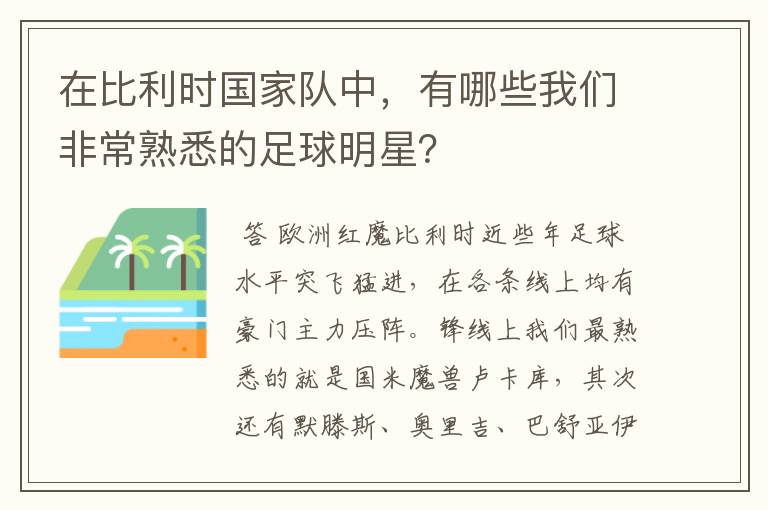 在比利时国家队中，有哪些我们非常熟悉的足球明星?

答 欧洲红魔比利时近些年足球水平突飞猛进，在各条线上均有豪门主力压阵。锋线上我们最熟悉的就是国米魔兽卢卡库，其次还有默滕斯、奥里吉、巴舒亚伊